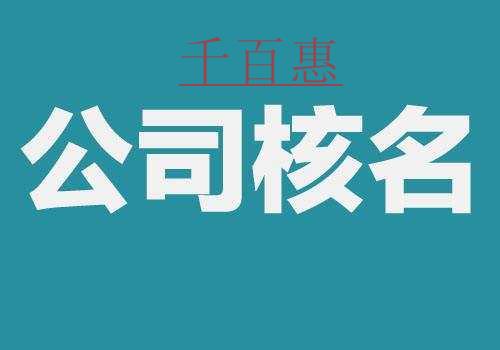 千百惠

公司核名